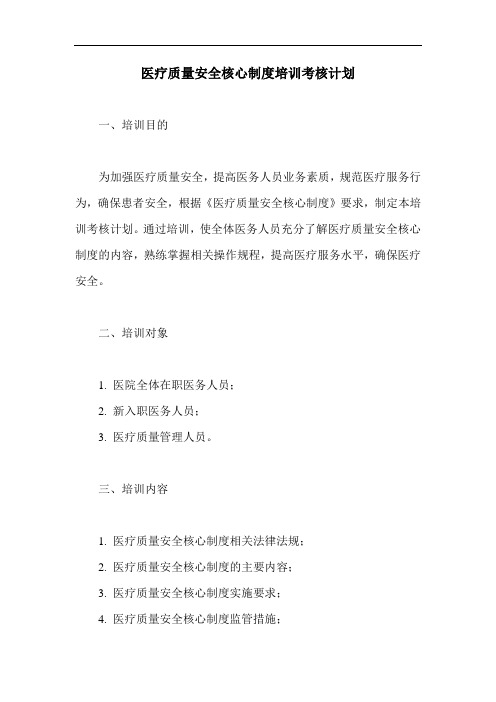 医疗质量安全核心制度培训考核计划

一、培训目的

为加强医疗质量安全，提高医务人员业务素质，规范医疗服务行为，确保患者安全，根据《医疗质量安全核心制度》要求，制定本培训考核计划。通过培训，使全体医务人员充分了解医疗质量安全核心制度的内容，熟练掌握相关操作规程，提高医疗服务水平，确保医疗安全。

二、培训对象

1. 医院全体在职医务人员；
2. 新入职医务人员；
3. 医疗质量管理人员。

三、培训内容

1. 医疗质量安全核心制度相关法律法规；
2. 医疗质量安全核心制度的主要内容；
3. 医疗质量安全核心制度实施要求；
4. 医疗质量安全核心制度监管措施；